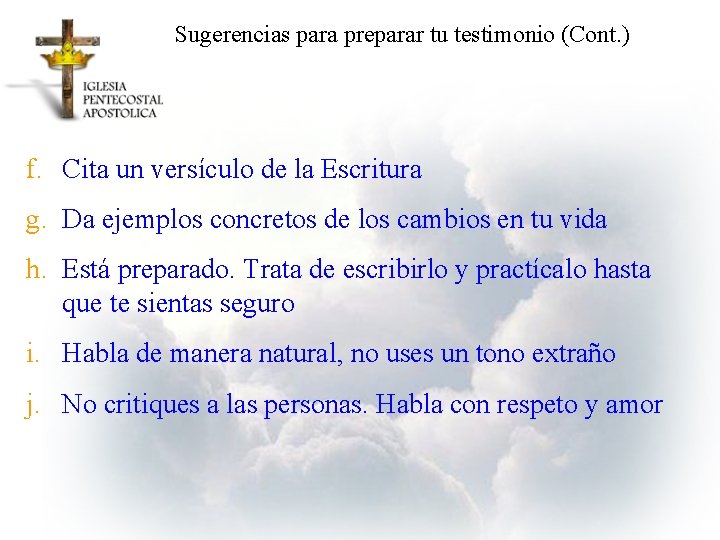 IGLESIA
PENTECOSTAL
APOSTOLICA

Sugerencias para preparar tu testimonio (Cont.)

f. Cita un versículo de la Escritura

g. Da ejemplos concretos de los cambios en tu vida

h. Está preparado. Trata de escribirlo y practícalo hasta que te sientas seguro

i. Habla de manera natural, no uses un tono extraño

j. No critiques a las personas. Habla con respeto y amor